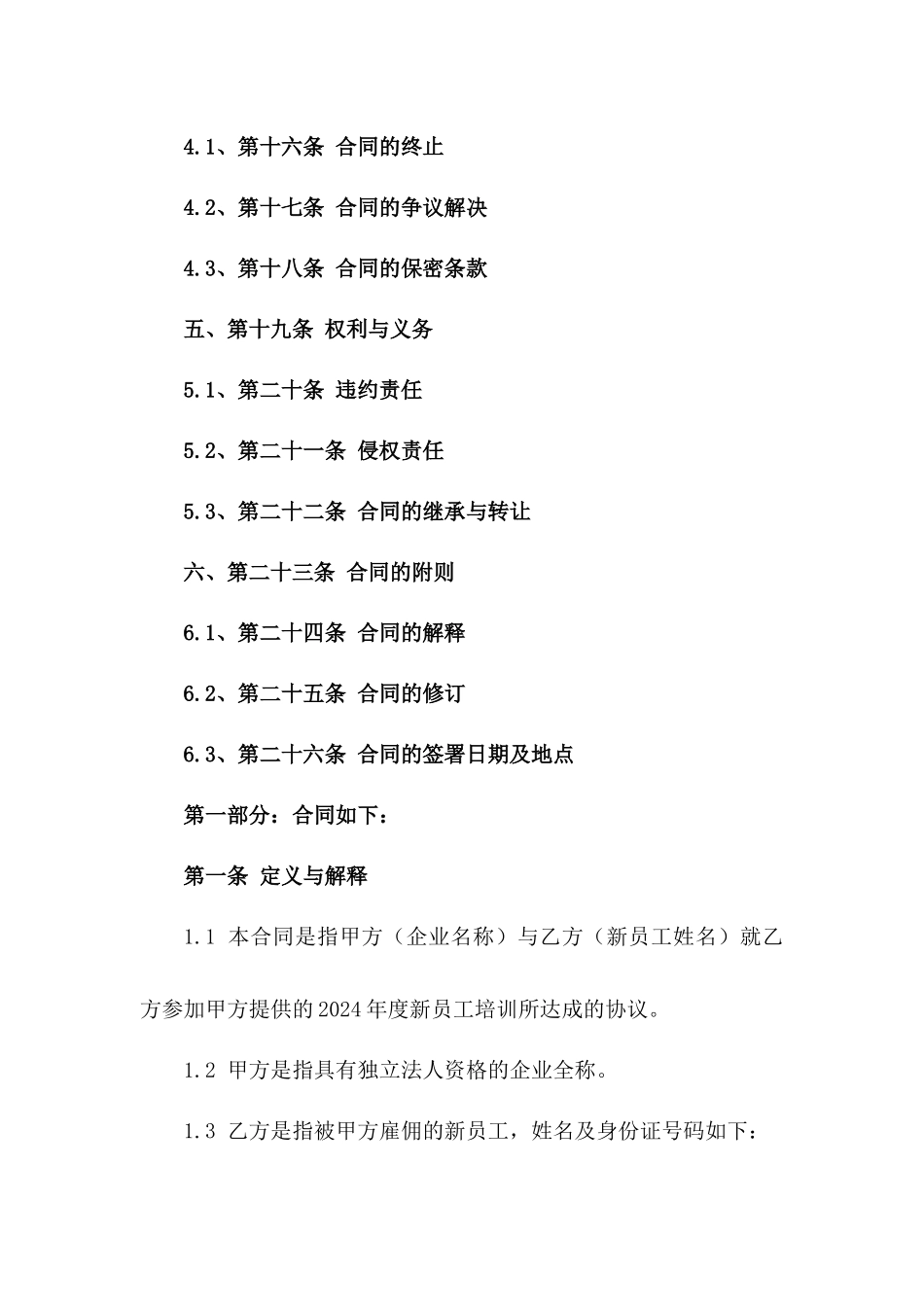 4.1、第十六条 合同的终止

4.2、第十七条 合同的争议解决

4.3、第十八条 合同的保密条款

五、第十九条 权利与义务

5.1、第二十条 违约责任

5.2、第二十一条 侵权责任

5.3、第二十二条 合同的继承与转让

六、第二十三条 合同的附则

6.1、第二十四条 合同的解释

6.2、第二十五条 合同的修订

6.3、第二十六条 合同的签署日期及地点

第一部分：合同如下：

第一条 定义与解释

1.1 本合同是指甲方（企业名称）与乙方（新员工姓名）就乙方参加甲方提供的2024年度新员工培训所达成的协议。

1.2 甲方是指具有独立法人资格的企业全称。

1.3 乙方是指被甲方雇佣的新员工，姓名及身份证号码如下：